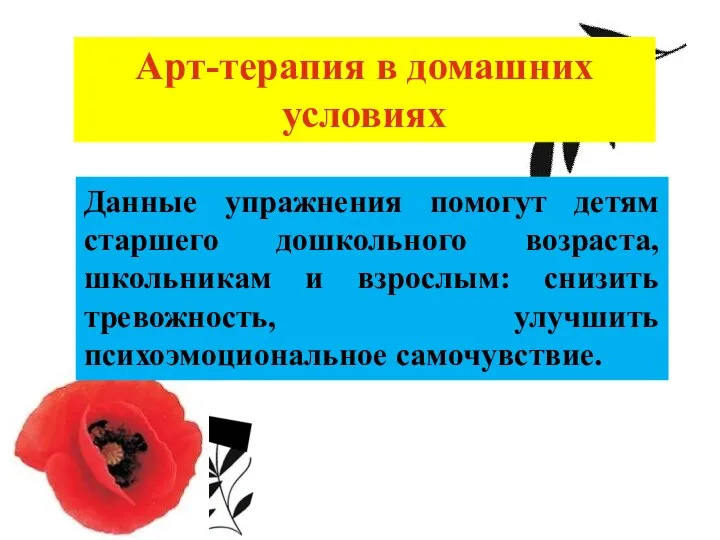 Арт-терапия в домашних условиях

Данные упражнения помогут детям старшего дошкольного возраста, школьникам и взрослым: снизить тревожность, улучшить психоэмоциональное самочувствие.